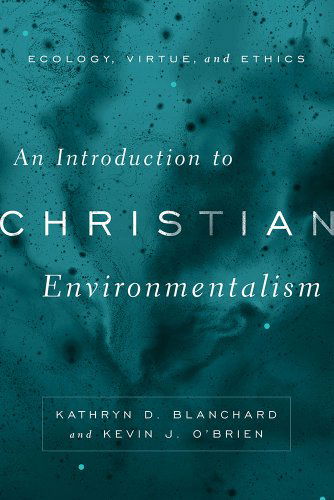 ECOLOGY, VIRTUE, and ETHICS

An Introduction to

CHRISTIAN

Environmentalism

KATHRYN D. BLANCHARD
and KEVIN J. O'BRIEN